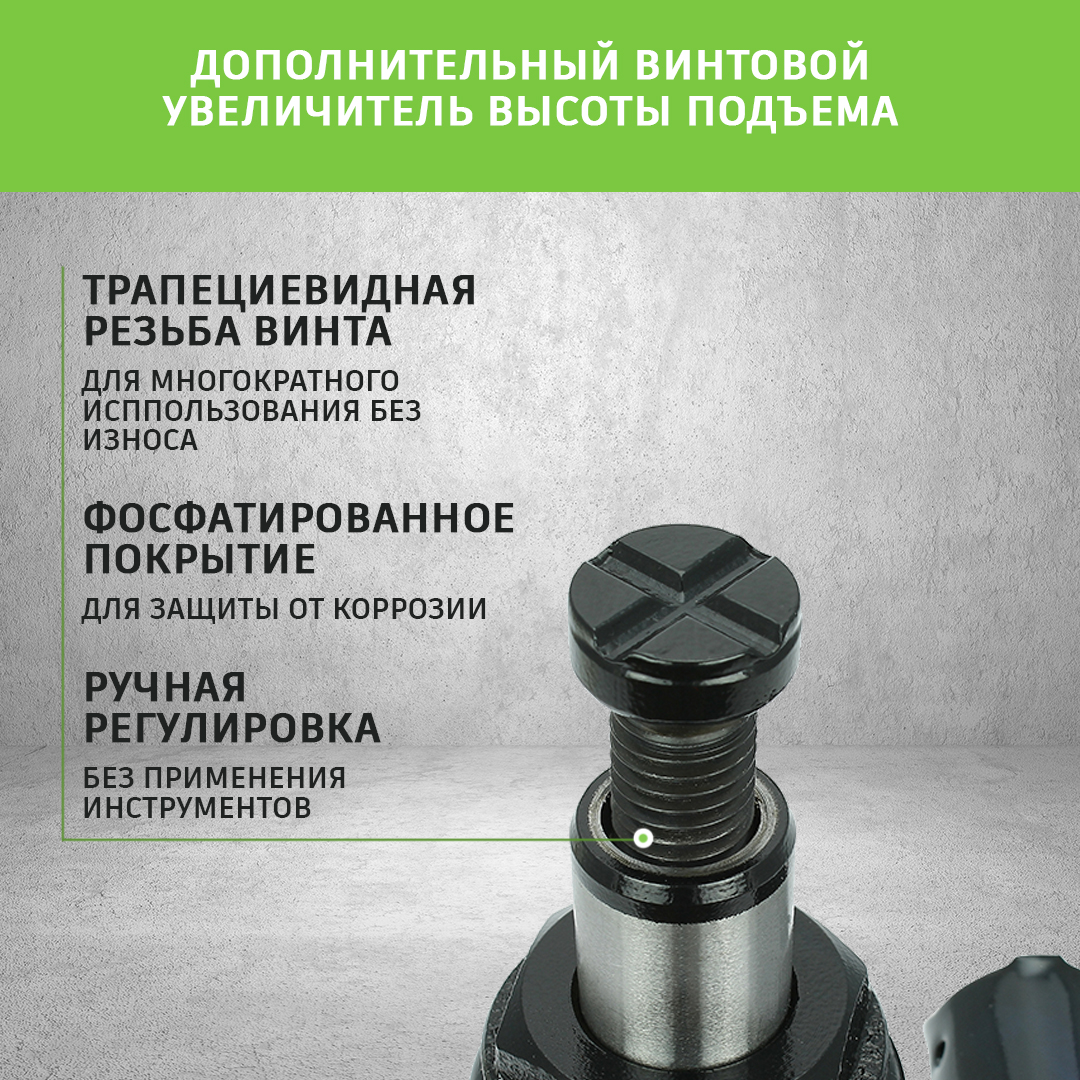 ДОПОЛНИТЕЛЬНЫЙ ВИНТОВОЙ УВЕЛИЧИТЕЛЬ ВЫСОТЫ ПОДЪЕМА

ТРАПЕЦИЕВИДНАЯ РЕЗЬБА ВИНТА

ДЛЯ МНОГОКРАТНОГО ИСППОЛЬЗОВАНИЯ БЕЗ ИЗНОСА

ФОСФАТИРОВАННОЕ ПОКРЫТИЕ

ДЛЯ ЗАЩИТЫ ОТ КОРРОЗИИ

РУЧНАЯ РЕГУЛИРОВКА

БЕЗ ПРИМЕНЕНИЯ ИНСТРУМЕНТОВ